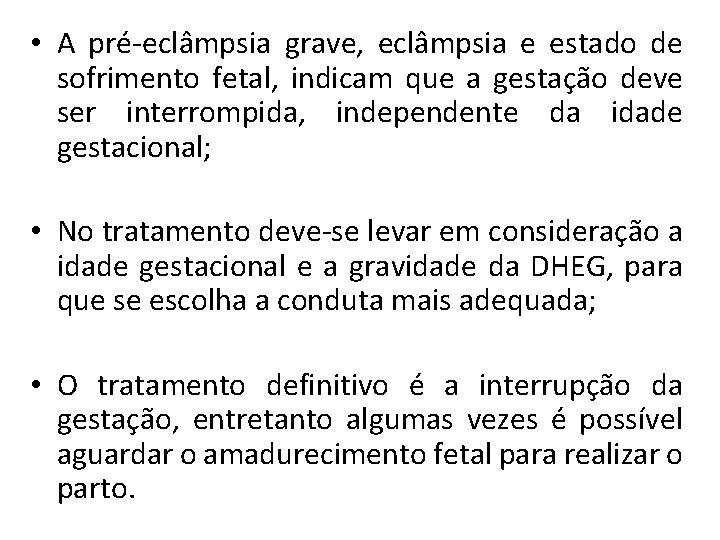 • A pré-eclâmpsia grave, eclâmpsia e estado de sofrimento fetal, indicam que a gestação deve ser interrompida, independente da idade gestacional;

• No tratamento deve-se levar em consideração a idade gestacional e a gravidade da DHEG, para que se escolha a conduta mais adequada;

• O tratamento definitivo é a interrupção da gestação, entretanto algumas vezes é possível aguardar o amadurecimento fetal para realizar o parto.